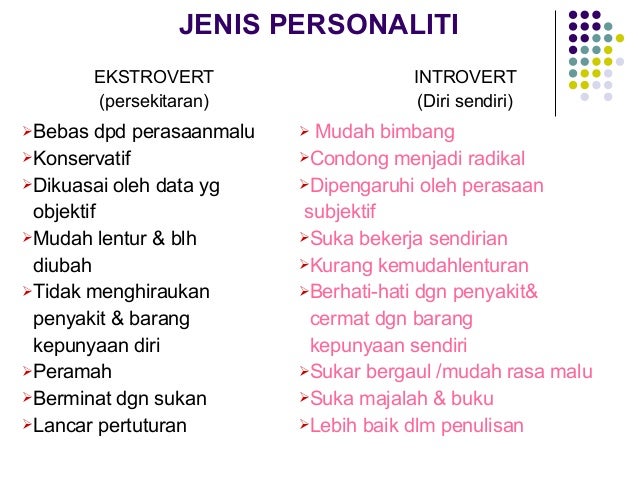 JENIS PERSONALITI

EKSTROVERT
(persekitaran)

➢Bebas dpd perasaanmalu
➢Konservatif
➢Dikuasai oleh data yg objektif
➢Mudah lentur & blh diubah
➢Tidak menghiraukan penyakit & barang kepunyaan diri
➢Peramah
➢Berminat dgn sukan
➢Lancar pertuturan

INTROVERT
(Diri sendiri)

➢ Mudah bimbang
➢Condong menjadi radikal
➢Dipengaruhi oleh perasaan subjektif
➢Suka bekerja sendirian
➢Kurang kemudahlenturan
➢Berhati-hati dgn penyakit& cermat dgn barang kepunyaan sendiri
➢Sukar bergaul /mudah rasa malu
➢Suka majalah & buku
➢Lebih baik dlm penulisan